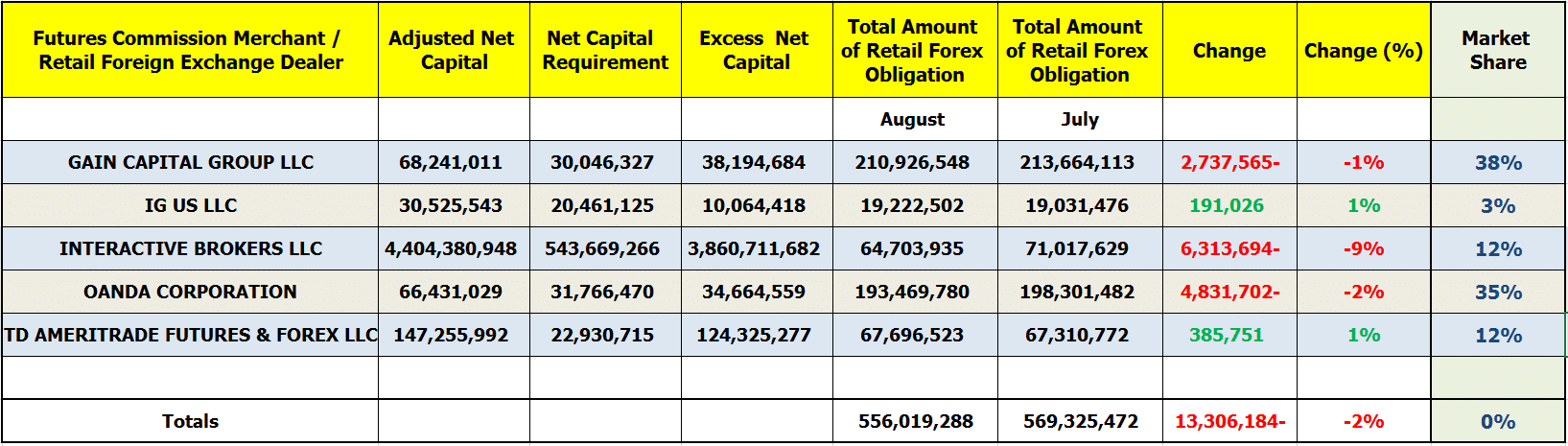 | Futures Commission Merchant / Retail Foreign Exchange Dealer | Adjusted Net Capital | Net Capital Requirement | Excess Net Capital | Total Amount of Retail Forex Obligation | Total Amount of Retail Forex Obligation | Change | Change (%) | Market Share |
|---|---|---|---|---|---|---|---|---|
| | | | | August | July | | | |
| GAIN CAPITAL GROUP LLC | 68,241,011 | 30,046,327 | 38,194,684 | 210,926,548 | 213,664,113 | 2,737,565- | -1% | 38% |
| IG US LLC | 30,525,543 | 20,461,125 | 10,064,418 | 19,222,502 | 19,031,476 | 191,026 | 1% | 3% |
| INTERACTIVE BROKERS LLC | 4,404,380,948 | 543,669,266 | 3,860,711,682 | 64,703,935 | 71,017,629 | 6,313,694- | -9% | 12% |
| OANDA CORPORATION | 66,431,029 | 31,766,470 | 34,664,559 | 193,469,780 | 198,301,482 | 4,831,702- | -2% | 35% |
| TD AMERITRADE FUTURES & FOREX LLC | 147,255,992 | 22,930,715 | 124,325,277 | 67,696,523 | 67,310,772 | 385,751 | 1% | 12% |
| | | | | | | | | |
| Totals | | | | 556,019,288 | 569,325,472 | 13,306,184- | -2% | 0% |